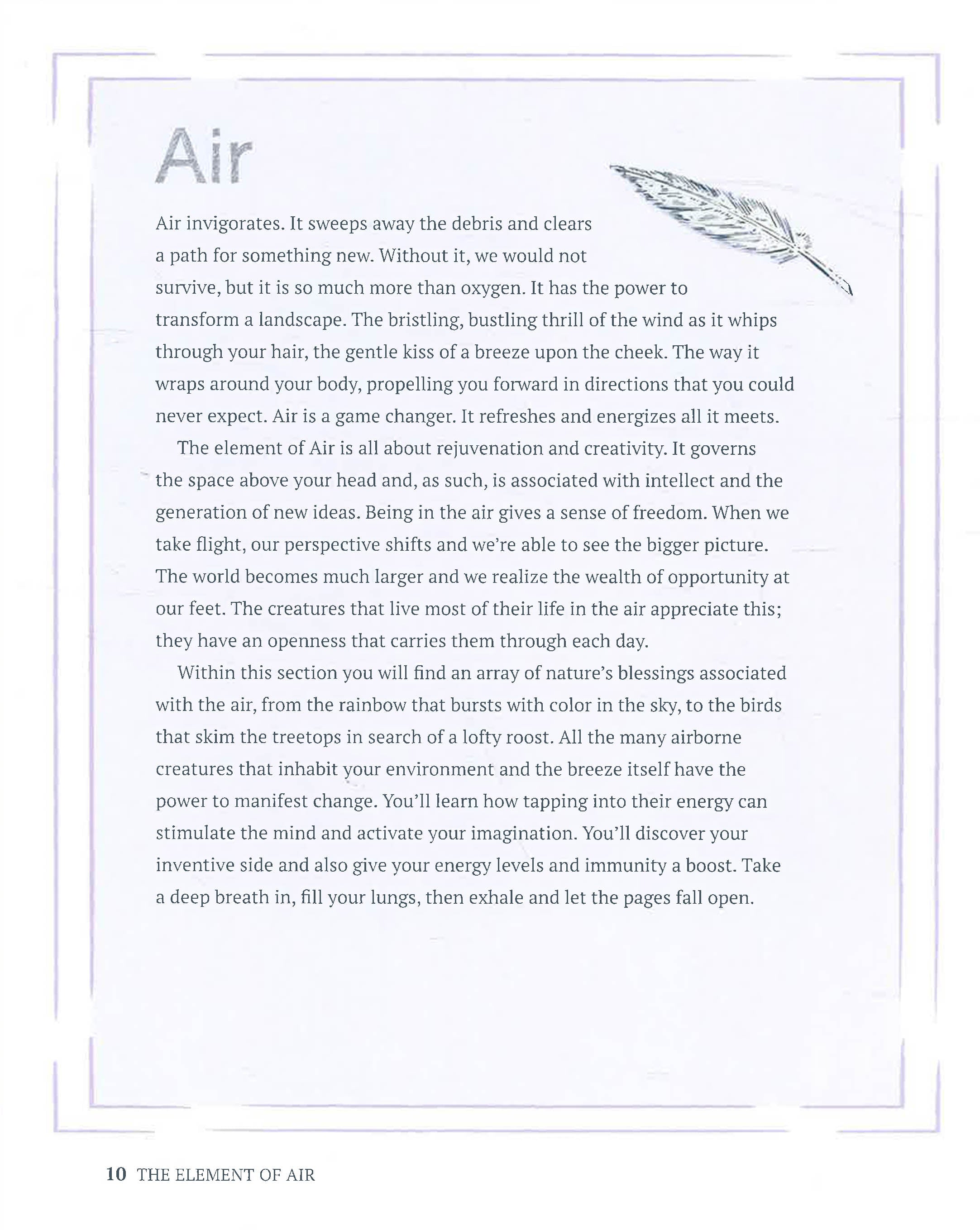 Air

Air invigorates. It sweeps away the debris and clears a path for something new. Without it, we would not survive, but it is so much more than oxygen. It has the power to transform a landscape. The bristling, bustling thrill of the wind as it whips through your hair, the gentle kiss of a breeze upon the cheek. The way it wraps around your body, propelling you forward in directions that you could never expect. Air is a game changer. It refreshes and energizes all it meets.

The element of Air is all about rejuvenation and creativity. It governs the space above your head and, as such, is associated with intellect and the generation of new ideas. Being in the air gives a sense of freedom. When we take flight, our perspective shifts and we're able to see the bigger picture. The world becomes much larger and we realize the wealth of opportunity at our feet. The creatures that live most of their life in the air appreciate this; they have an openness that carries them through each day.

Within this section you will find an array of nature's blessings associated with the air, from the rainbow that bursts with color in the sky, to the birds that skim the treetops in search of a lofty roost. All the many airborne creatures that inhabit your environment and the breeze itself have the power to manifest change. You'll learn how tapping into their energy can stimulate the mind and activate your imagination. You'll discover your inventive side and also give your energy levels and immunity a boost. Take a deep breath in, fill your lungs, then exhale and let the pages fall open.

10 THE ELEMENT OF AIR